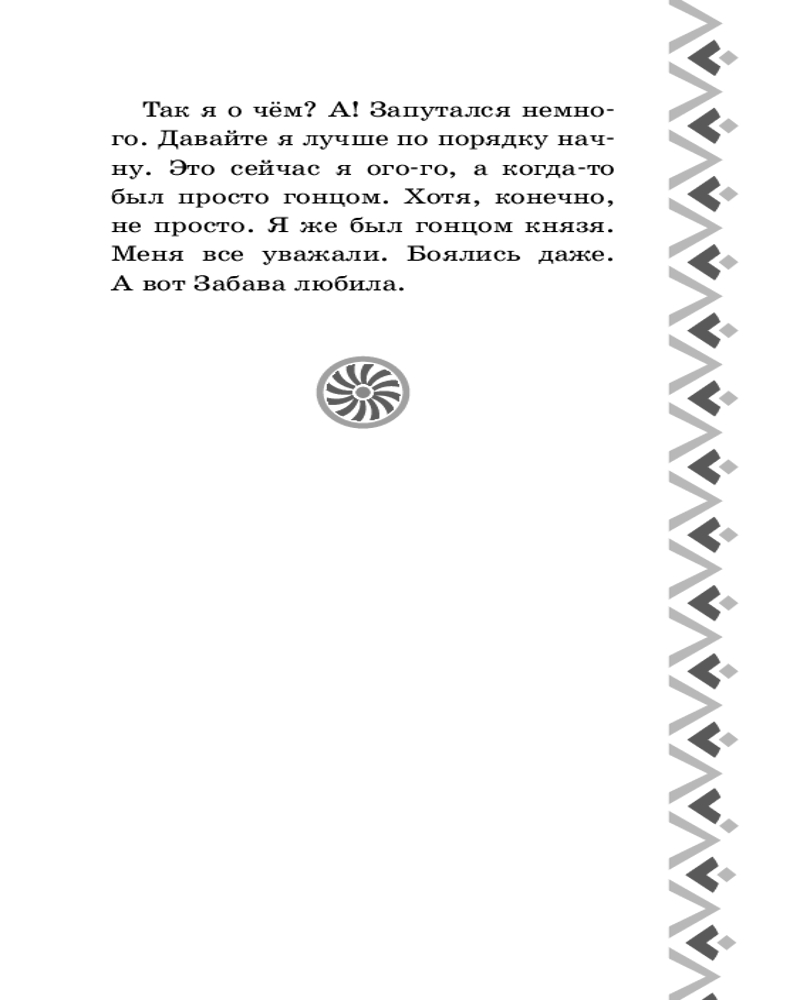 Так я о чём? А! Запутался немного. Давайте я лучше по порядку начну. Это сейчас я ого-го, а когда-то был просто гонцом. Хотя, конечно, не просто. Я же был гонцом князя. Меня все уважали. Боялись даже. А вот Забава любила.